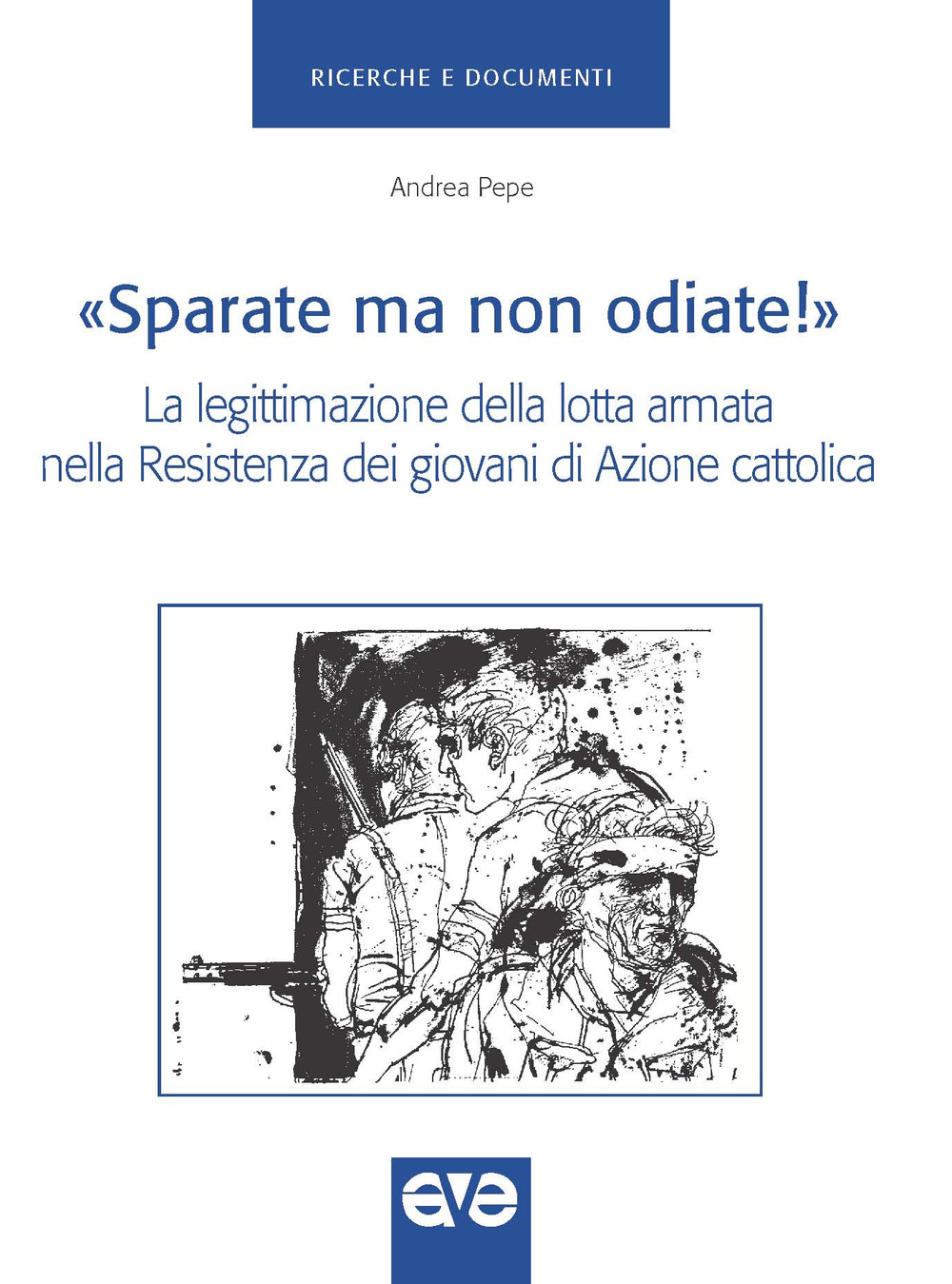 RICERCHE E DOCUMENTI

Andrea Pepe

«Sparate ma non odiate!»

La legittimazione della lotta armata nella Resistenza dei giovani di Azione cattolica

ave